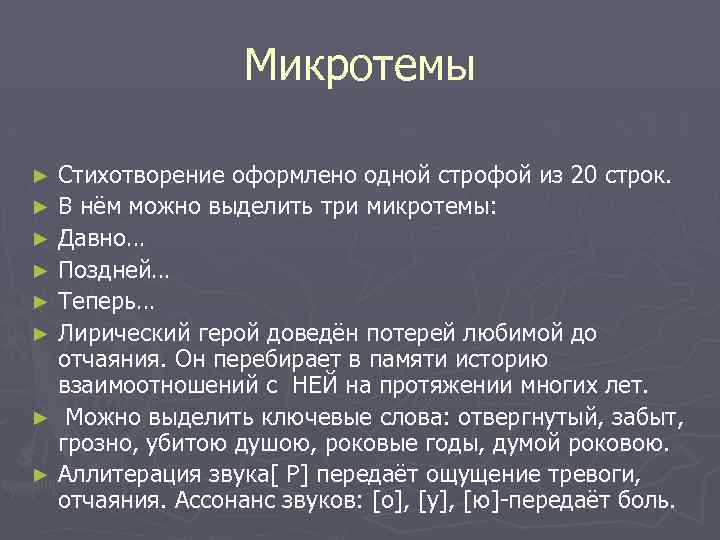 Микротемы

► Стихотворение оформлено одной строфой из 20 строк.
► В нём можно выделить три микротемы:
► Давно…
► Поздней…
► Теперь…
► Лирический герой доведён потерей любимой до отчаяния. Он перебирает в памяти историю взаимоотношений с НЕЙ на протяжении многих лет.
► Можно выделить ключевые слова: отвергнутый, забыт, грозно, убитою душою, роковые годы, думой роковою.
► Аллитерация звука[ Р] передаёт ощущение тревоги, отчаяния. Ассонанс звуков: [о], [у], [ю]-передаёт боль.